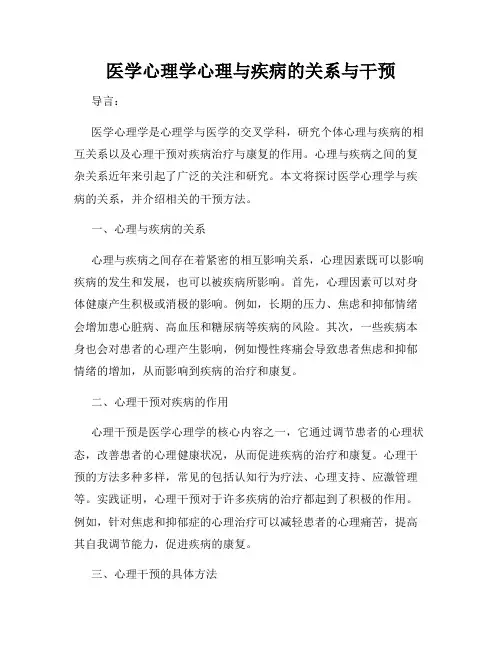 医学心理学心理与疾病的关系与干预

导言：

医学心理学是心理学与医学的交叉学科，研究个体心理与疾病的相互关系以及心理干预对疾病治疗与康复的作用。心理与疾病之间的复杂关系近年来引起了广泛的关注和研究。本文将探讨医学心理学与疾病的关系，并介绍相关的干预方法。

一、心理与疾病的关系

心理与疾病之间存在着紧密的相互影响关系，心理因素既可以影响疾病的发生和发展，也可以被疾病所影响。首先，心理因素可以对身体健康产生积极或消极的影响。例如，长期的压力、焦虑和抑郁情绪会增加患心脏病、高血压和糖尿病等疾病的风险。其次，一些疾病本身也会对患者的心理产生影响，例如慢性疼痛会导致患者焦虑和抑郁情绪的增加，从而影响到疾病的治疗和康复。

二、心理干预对疾病的作用

心理干预是医学心理学的核心内容之一，它通过调节患者的心理状态，改善患者的心理健康状况，从而促进疾病的治疗和康复。心理干预的方法多种多样，常见的包括认知行为疗法、心理支持、应激管理等。实践证明，心理干预对于许多疾病的治疗都起到了积极的作用。例如，针对焦虑和抑郁症的心理治疗可以减轻患者的心理痛苦，提高其自我调节能力，促进疾病的康复。

三、心理干预的具体方法